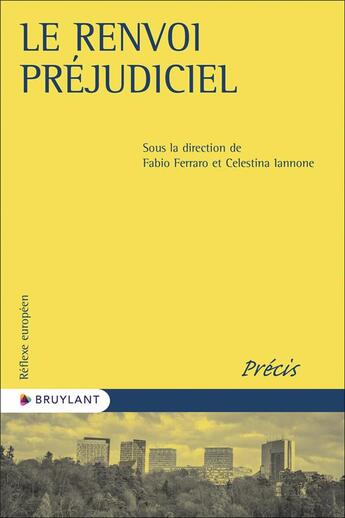 LE RENVOI PRÉJUDICIEL

Sous la direction de
Fabio Ferraro et Celestina Iannone

Réflexe européen

Précis

BRUYLANT